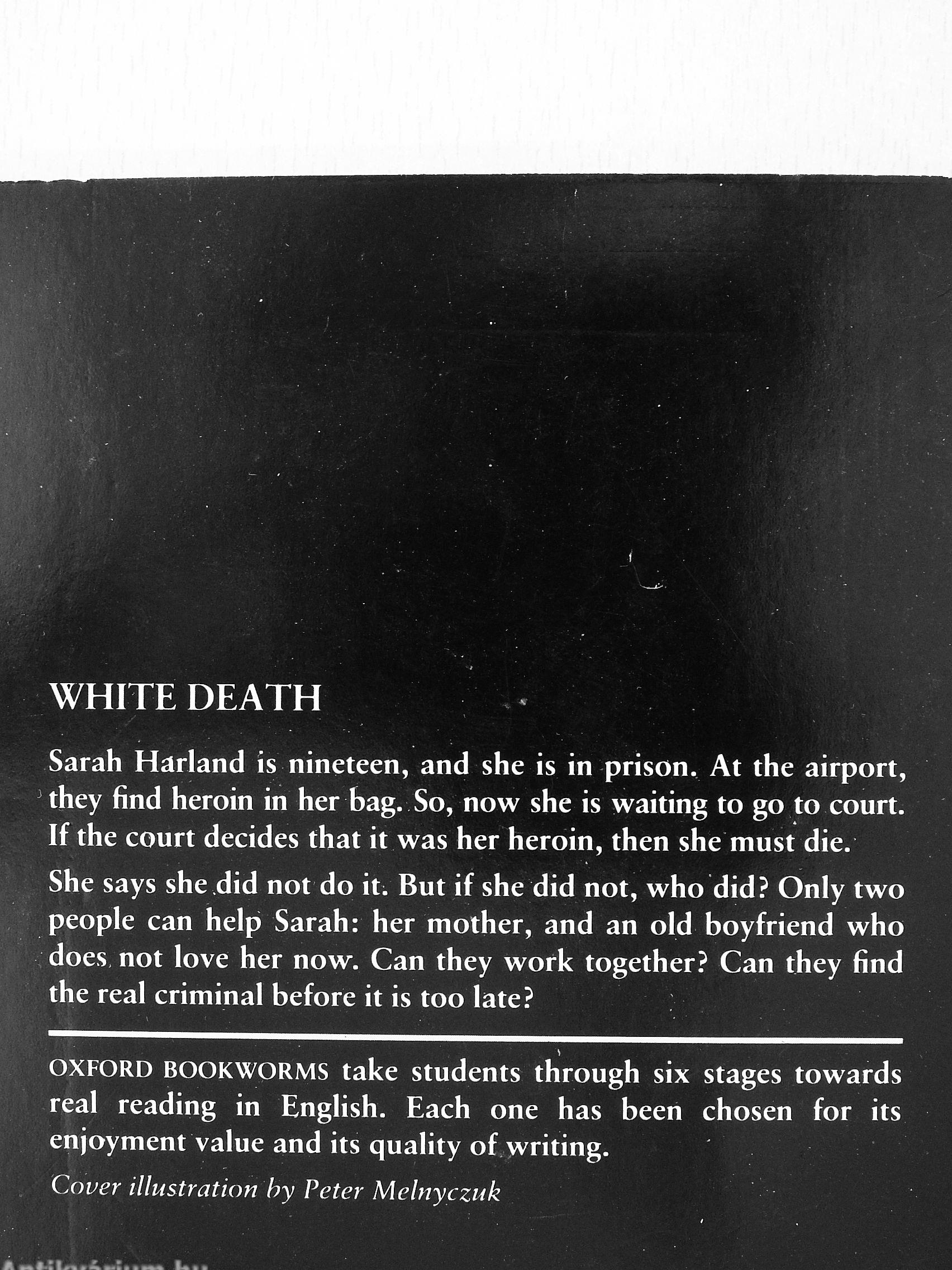 WHITE DEATH

Sarah Harland is nineteen, and she is in prison. At the airport, they find heroin in her bag. So, now she is waiting to go to court. If the court decides that it was her heroin, then she must die.

She says she did not do it. But if she did not, who did? Only two people can help Sarah: her mother, and an old boyfriend who does not love her now. Can they work together? Can they find the real criminal before it is too late?

OXFORD BOOKWORMS take students through six stages towards real reading in English. Each one has been chosen for its enjoyment value and its quality of writing.

Cover illustration by Peter Melnyczuk

Antikvárium.hu